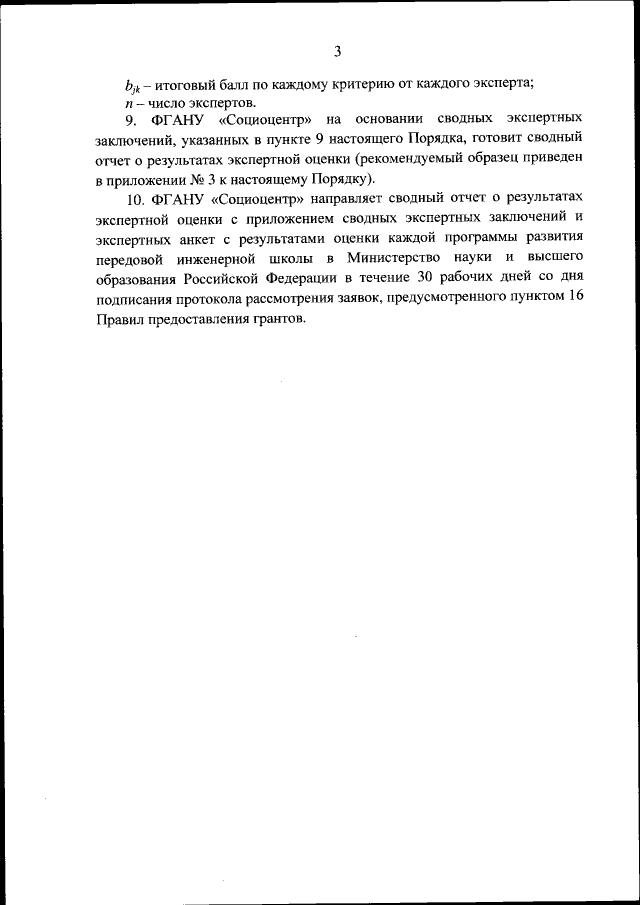 3

$b_{jk}$ – итоговый балл по каждому критерию от каждого эксперта;
$n$ – число экспертов.

9. ФГАНУ «Социоцентр» на основании сводных экспертных заключений, указанных в пункте 9 настоящего Порядка, готовит сводный отчет о результатах экспертной оценки (рекомендуемый образец приведен в приложении № 3 к настоящему Порядку).

10. ФГАНУ «Социоцентр» направляет сводный отчет о результатах экспертной оценки с приложением сводных экспертных заключений и экспертных анкет с результатами оценки каждой программы развития передовой инженерной школы в Министерство науки и высшего образования Российской Федерации в течение 30 рабочих дней со дня подписания протокола рассмотрения заявок, предусмотренного пунктом 16 Правил предоставления грантов.